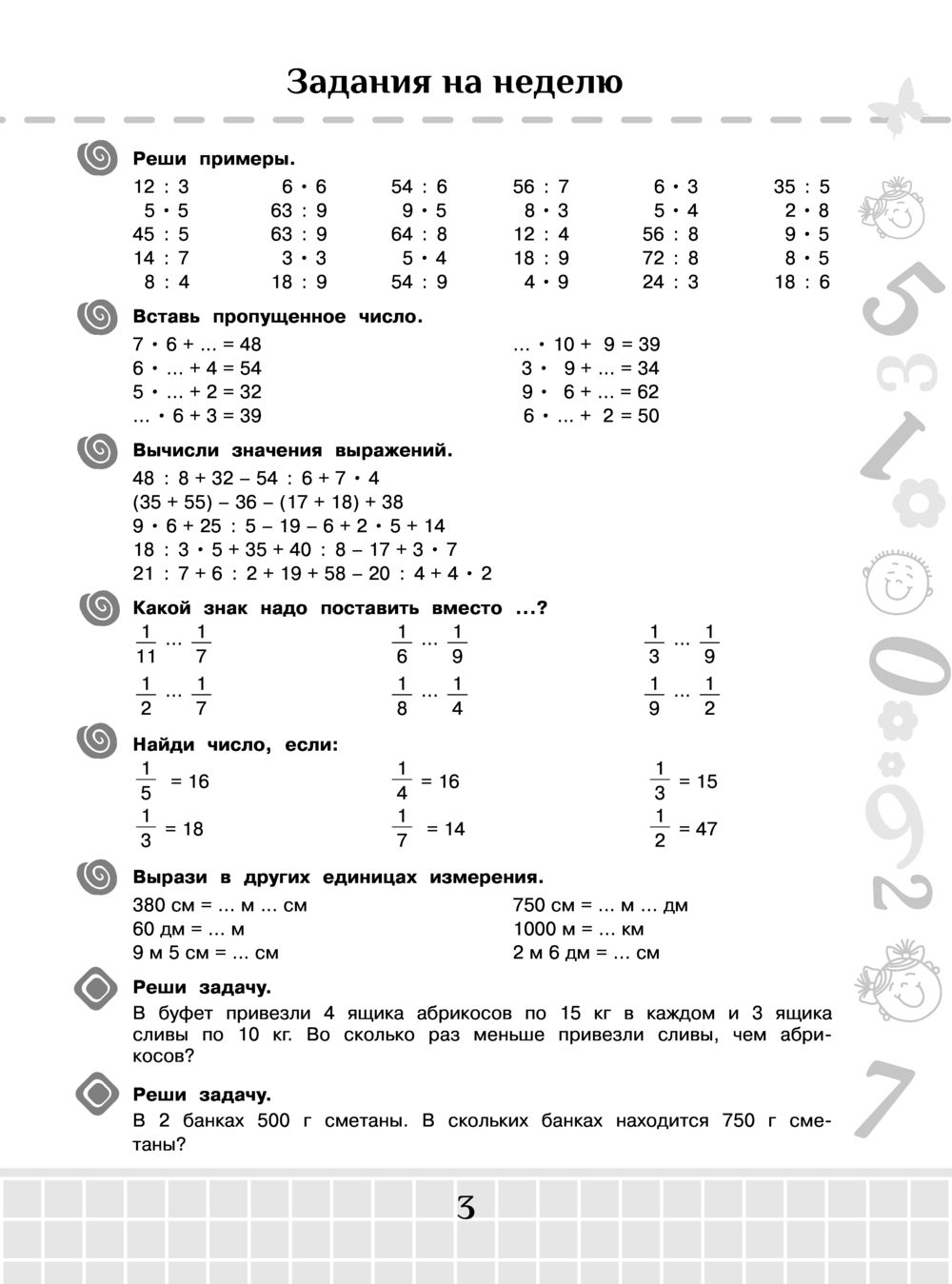 Задания на неделю

Реши примеры.

| | | | | | |
|---|---|---|---|---|---|
| 12 : 3 | 6 • 6 | 54 : 6 | 56 : 7 | 6 • 3 | 35 : 5 |
| 5 • 5 | 63 : 9 | 9 • 5 | 8 • 3 | 5 • 4 | 2 • 8 |
| 45 : 5 | 63 : 9 | 64 : 8 | 12 : 4 | 56 : 8 | 9 • 5 |
| 14 : 7 | 3 • 3 | 5 • 4 | 18 : 9 | 72 : 8 | 8 • 5 |
| 8 : 4 | 18 : 9 | 54 : 9 | 4 • 9 | 24 : 3 | 18 : 6 |

Вставь пропущенное число.

7 • 6 + ... = 48
6 • ... + 4 = 54
5 • ... + 2 = 32
... • 6 + 3 = 39

... • 10 + 9 = 39
3 • 9 + ... = 34
9 • 6 + ... = 62
6 • ... + 2 = 50

Вычисли значения выражений.

48 : 8 + 32 – 54 : 6 + 7 • 4
(35 + 55) – 36 – (17 + 18) + 38
9 • 6 + 25 : 5 – 19 – 6 + 2 • 5 + 14
18 : 3 • 5 + 35 + 40 : 8 – 17 + 3 • 7
21 : 7 + 6 : 2 + 19 + 58 – 20 : 4 + 4 • 2

Какой знак надо поставить вместо ...?

$\frac{1}{11}$ ... $\frac{1}{7}$
$\frac{1}{2}$ ... $\frac{1}{7}$

$\frac{1}{6}$ ... $\frac{1}{9}$
$\frac{1}{8}$ ... $\frac{1}{4}$

$\frac{1}{3}$ ... $\frac{1}{9}$
$\frac{1}{9}$ ... $\frac{1}{2}$

Найди число, если:

$\frac{1}{5}$ = 16
$\frac{1}{3}$ = 18

$\frac{1}{4}$ = 16
$\frac{1}{7}$ = 14

$\frac{1}{3}$ = 15
$\frac{1}{2}$ = 47

Вырази в других единицах измерения.

380 см = ... м ... см
60 дм = ... м
9 м 5 см = ... см

750 см = ... м ... дм
1000 м = ... км
2 м 6 дм = ... см

Реши задачу.
В буфет привезли 4 ящика абрикосов по 15 кг в каждом и 3 ящика сливы по 10 кг. Во сколько раз меньше привезли сливы, чем абрикосов?

Реши задачу.
В 2 банках 500 г сметаны. В скольких банках находится 750 г сметаны?

3